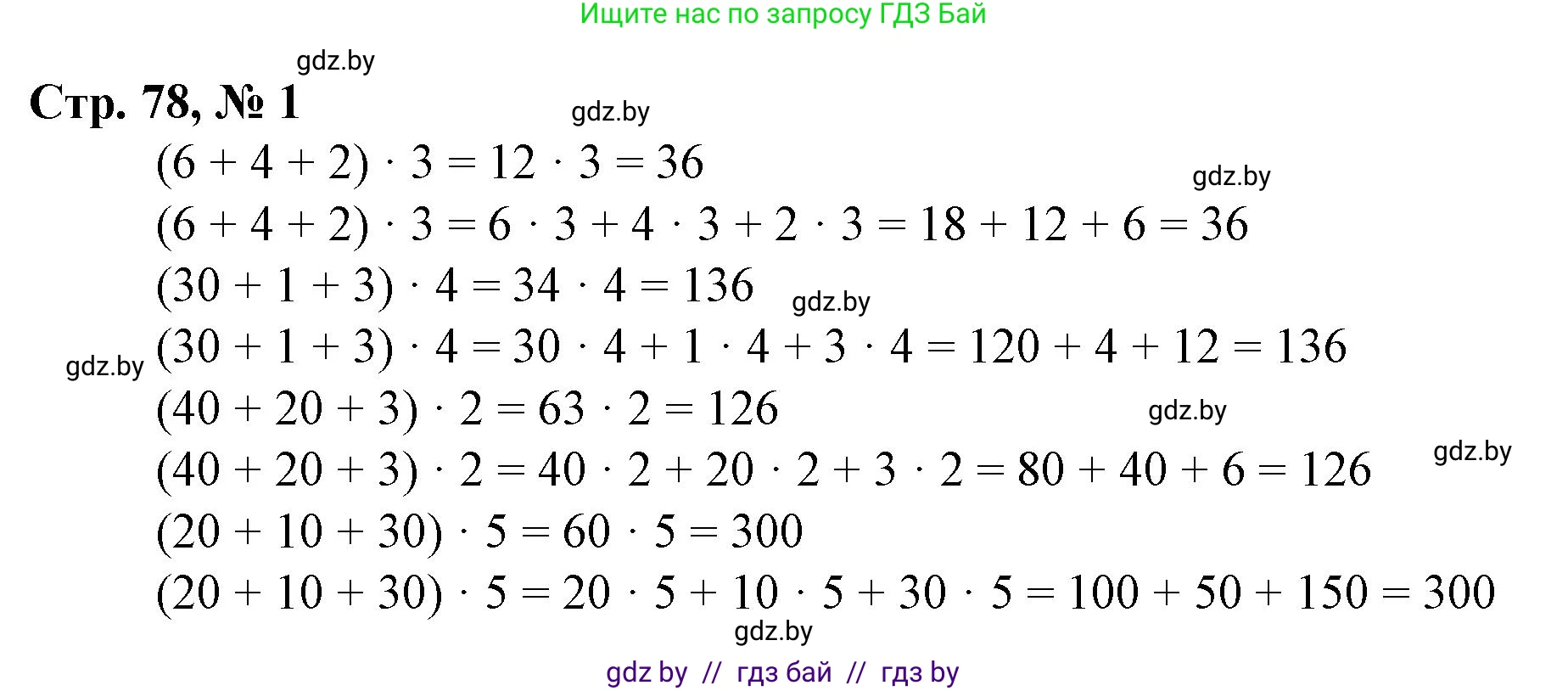 Ищите нас по запросу ГДЗ Бай

gdz.by

Стр. 78, № 1

gdz.by

$(6 + 4 + 2) \cdot 3 = 12 \cdot 3 = 36$

gdz.by

$(6 + 4 + 2) \cdot 3 = 6 \cdot 3 + 4 \cdot 3 + 2 \cdot 3 = 18 + 12 + 6 = 36$

$(30 + 1 + 3) \cdot 4 = 34 \cdot 4 = 136$

gdz.by

gdz.by

$(30 + 1 + 3) \cdot 4 = 30 \cdot 4 + 1 \cdot 4 + 3 \cdot 4 = 120 + 4 + 12 = 136$

$(40 + 20 + 3) \cdot 2 = 63 \cdot 2 = 126$

gdz.by

$(40 + 20 + 3) \cdot 2 = 40 \cdot 2 + 20 \cdot 2 + 3 \cdot 2 = 80 + 40 + 6 = 126$

gdz.by

$(20 + 10 + 30) \cdot 5 = 60 \cdot 5 = 300$

$(20 + 10 + 30) \cdot 5 = 20 \cdot 5 + 10 \cdot 5 + 30 \cdot 5 = 100 + 50 + 150 = 300$

gdz.by

gdz by // гдз бай // гдз by